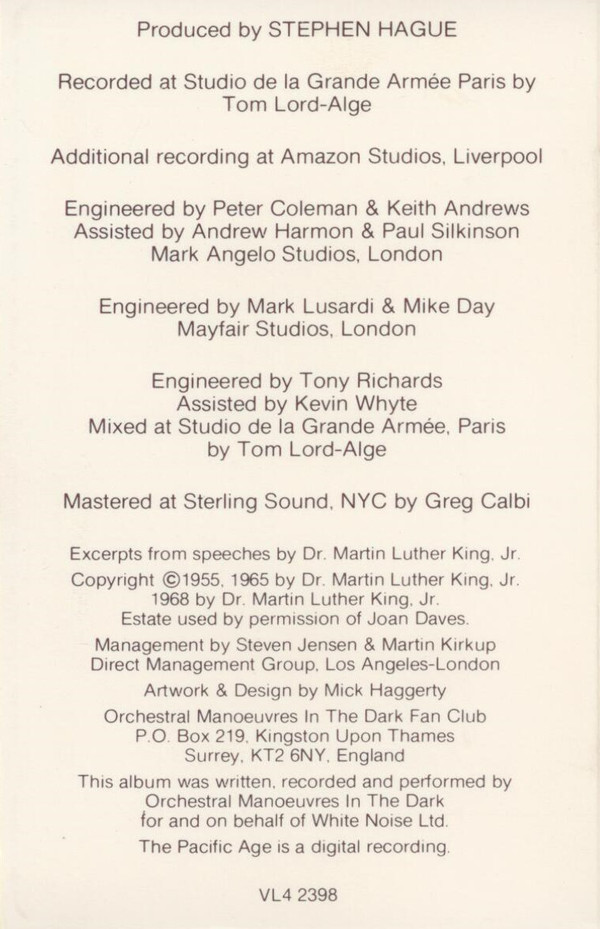 Produced by STEPHEN HAGUE

Recorded at Studio de la Grande Armée Paris by Tom Lord-Alge

Additional recording at Amazon Studios, Liverpool

Engineered by Peter Coleman & Keith Andrews
Assisted by Andrew Harmon & Paul Silkinson
Mark Angelo Studios, London

Engineered by Mark Lusardi & Mike Day
Mayfair Studios, London

Engineered by Tony Richards
Assisted by Kevin Whyte
Mixed at Studio de la Grande Armée, Paris
by Tom Lord-Alge

Mastered at Sterling Sound, NYC by Greg Calbi

Excerpts from speeches by Dr. Martin Luther King, Jr.

Copyright ©1955, 1965 by Dr. Martin Luther King, Jr.
1968 by Dr. Martin Luther King, Jr.
Estate used by permission of Joan Daves.

Management by Steven Jensen & Martin Kirkup
Direct Management Group, Los Angeles-London

Artwork & Design by Mick Haggerty

Orchestral Manoeuvres In The Dark Fan Club
P.O. Box 219, Kingston Upon Thames
Surrey, KT2 6NY, England

This album was written, recorded and performed by
Orchestral Manoeuvres In The Dark
for and on behalf of White Noise Ltd.

The Pacific Age is a digital recording.

VL4 2398